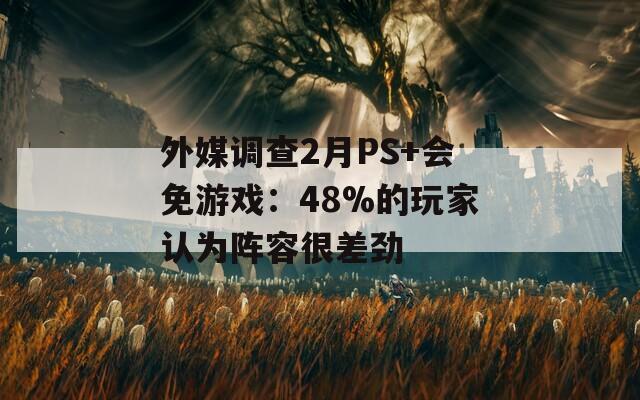 外媒调查2月PS+会免游戏：48%的玩家认为阵容很差劲